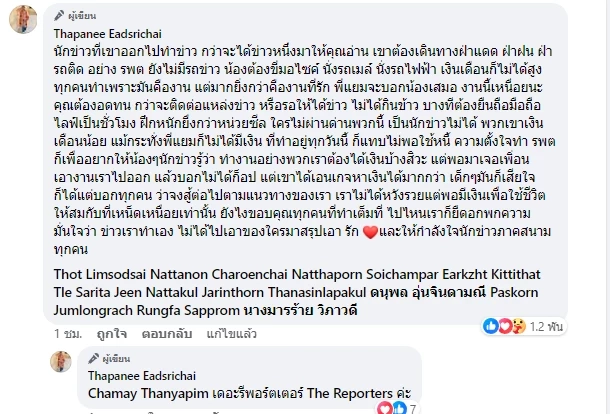 ผู้เขียน
Thapanee Eadsrichai
นักข่าวที่เขาออกไปทำข่าว กว่าจะได้ข่าวหนึ่งมาให้คุณอ่าน เขาต้องเดินทางฝ่าแดด ฝ่าฝน ฝ่ารถติด อย่าง รพต ยังไม่มีรถข่าว น้องต้องขี่มอไซค์ นั่งรถเมล์ นั่งรถไฟฟ้า เงินเดือนก็ไม่ได้สูง ทุกคนทำเพราะมันคืองาน แต่มากยิ่งกว่าคืองานที่รัก พี่แยมจะบอกน้องเสมอ งานนี้เหนื่อยนะ คุณต้องอดทน กว่าจะติดต่อแหล่งข่าว หรือรอให้ได้ข่าว ไม่ได้กินข้าว บางทีต้องยืนถือมือถือไลฟ์เป็นชั่วโมง ฝึกหนักยิ่งกว่าหน่วยซีล ใครไม่ผ่านด่านพวกนี้ เป็นนักข่าวไม่ได้ พวกเขาเงินเดือนน้อย แม้กระทั่งพี่แยมก็ไม่ได้มีเงิน ที่ทำอยู่ทุกวันนี้ ก็แทบไม่พอใช้หนี้ ความตั้งใจทำ รพต ก็เพื่ออยากให้น้องๆนักข่าวรู้ว่า ทำงานอย่างพวกเราต้องได้เงินบ้างสิวะ แต่พอมาเจอเพื่อนเอางานเราไปออก แล้วบอกไม่ได้ก็อป แต่เขาได้เอนเกจหาเงินได้มากกว่า เด็กๆมันก็เสียใจ ก็ได้แต่บอกทุกคน ว่าจงสู้ต่อไปตามแนวทางของเรา เราไม่ได้หวังรวยแต่พอมีเงินเพื่อใช้ชีวิตให้สมกับที่เหน็ดเหนื่อยเท่านั้น ยังไงขอบคุณทุกคนที่ทำเต็มที่ ไปไหนเราก็ยืดอกพกความมั่นใจว่า ข่าวเราทำเอง ไม่ได้ไปเอาของใครมาสรุปเอา รัก ❤️และให้กำลังใจนักข่าวภาคสนามทุกคน

Thot Limsodsai Nattanon Charoenchai Natthaporn Soichampar Earkzht Kittithat Tle Sarita Jeen Nattakul Jarinthorn Thanasinlapakul ดนุพล อุ่นจินดามณี Paskorn Jumlongrach Rungfa Sapprom นางมารร้าย วิภาวดี

1 ชม. ถูกใจ ตอบกลับ แก้ไขแล้ว 1.2 พัน

ผู้เขียน
Thapanee Eadsrichai
Chamay Thanyapim เดอะรีพอร์ตเตอร์ The Reporters ค่ะ
7